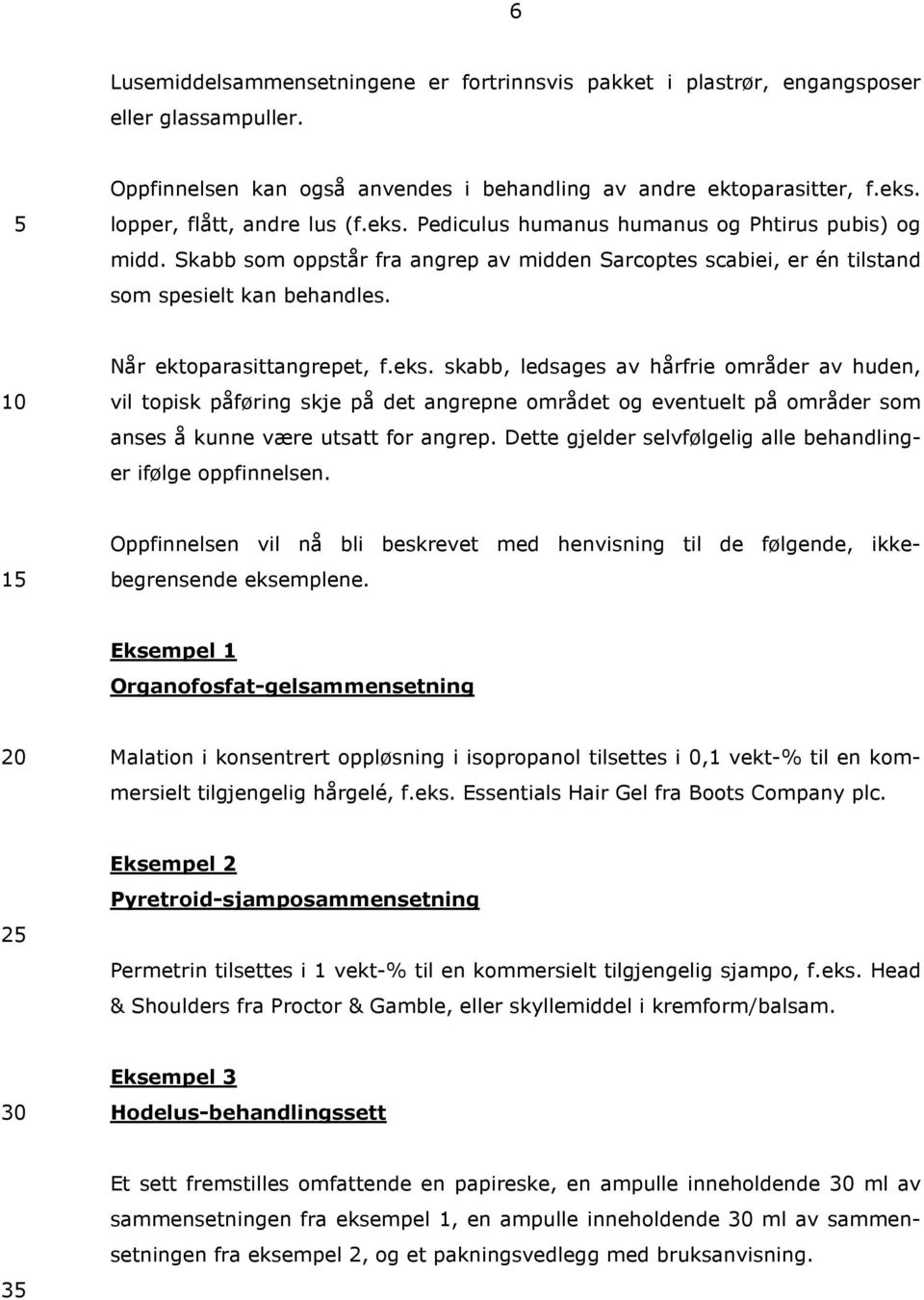 6

Lusemiddelsammensetningene er fortrinnsvis pakket i plastrør, engangsposer eller glassampuller.

Oppfinnelsen kan også anvendes i behandling av andre ektoparasitter, f.eks.
5 lopper, flått, andre lus (f.eks. Pediculus humanus humanus og Phtirus pubis) og midd. Skabb som oppstår fra angrep av midden Sarcoptes scabiei, er én tilstand som spesielt kan behandles.

Når ektoparasittangrepet, f.eks. skabb, ledsages av hårfrie områder av huden,
10 vil topisk påføring skje på det angrepne området og eventuelt på områder som anses å kunne være utsatt for angrep. Dette gjelder selvfølgelig alle behandlinger ifølge oppfinnelsen.

Oppfinnelsen vil nå bli beskrevet med henvisning til de følgende, ikke-
15 begrensende eksemplene.

Eksempel 1
Organofosfat-gelsammensetning

20 Malation i konsentrert oppløsning i isopropanol tilsettes i 0,1 vekt-% til en kommersielt tilgjengelig hårgelé, f.eks. Essentials Hair Gel fra Boots Company plc.

Eksempel 2
Pyretroid-sjamposammensetning
25
Permetrin tilsettes i 1 vekt-% til en kommersielt tilgjengelig sjampo, f.eks. Head & Shoulders fra Proctor & Gamble, eller skyllemiddel i kremform/balsam.

Eksempel 3
30 Hodelus-behandlingssett

Et sett fremstilles omfattende en papireske, en ampulle inneholdende 30 ml av sammensetningen fra eksempel 1, en ampulle inneholdende 30 ml av sammensetningen fra eksempel 2, og et pakningsvedlegg med bruksanvisning.

35